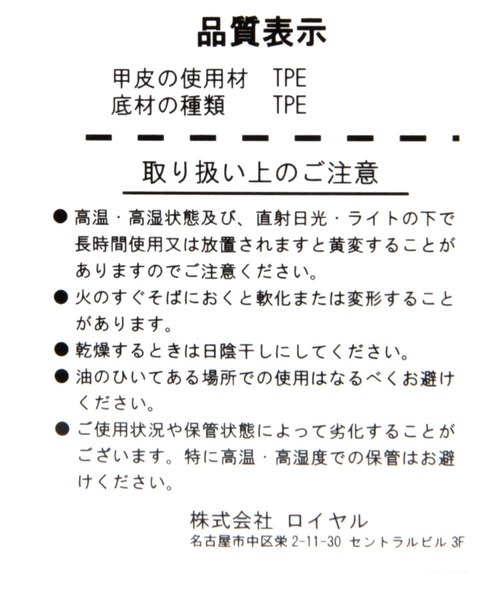 品質表示

甲皮の使用材　TPE
底材の種類　　TPE

取り扱い上のご注意

● 高温・高湿状態及び、直射日光・ライトの下で長時間使用又は放置されますと黄変することがありますのでご注意ください。

● 火のすぐそばにおくと軟化または変形することがあります。

● 乾燥するときは日陰干しにしてください。

● 油のひいてある場所での使用はなるべくお避けください。

● ご使用状況や保管状態によって劣化することがございます。特に高温・高湿度での保管はお避けください。

株式会社 ロイヤル
名古屋市中区栄 2-11-30 セントラルビル 3F